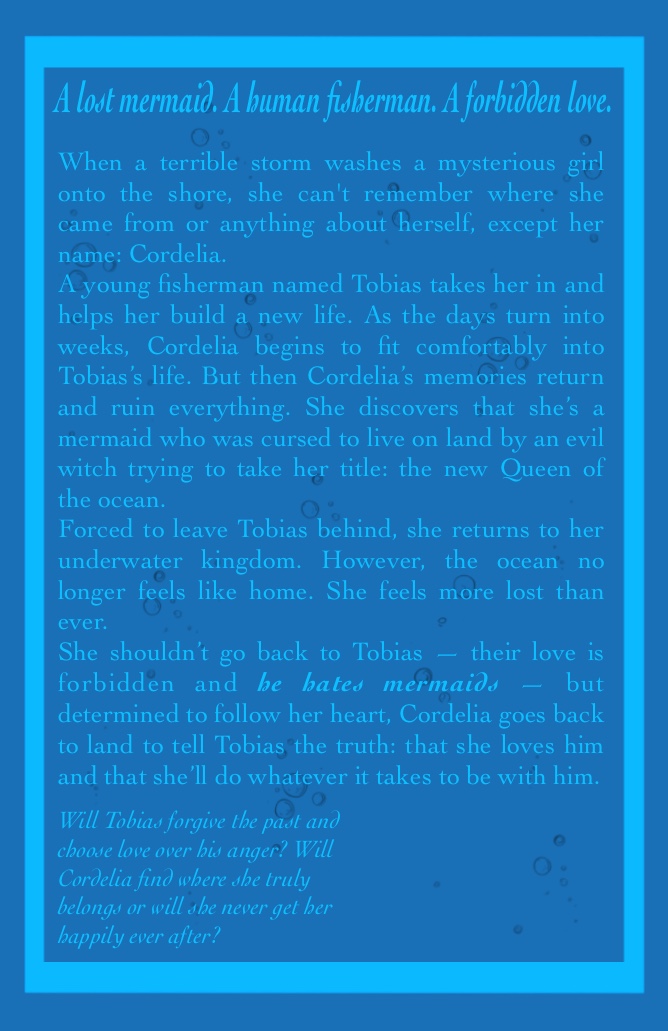 A lost mermaid. A human fisherman. A forbidden love.

When a terrible storm washes a mysterious girl onto the shore, she can't remember where she came from or anything about herself, except her name: Cordelia.

A young fisherman named Tobias takes her in and helps her build a new life. As the days turn into weeks, Cordelia begins to fit comfortably into Tobias's life. But then Cordelia's memories return and ruin everything. She discovers that she's a mermaid who was cursed to live on land by an evil witch trying to take her title: the new Queen of the ocean.

Forced to leave Tobias behind, she returns to her underwater kingdom. However, the ocean no longer feels like home. She feels more lost than ever.

She shouldn't go back to Tobias — their love is forbidden and he hates mermaids — but determined to follow her heart, Cordelia goes back to land to tell Tobias the truth: that she loves him and that she'll do whatever it takes to be with him.

Will Tobias forgive the past and choose love over his anger? Will Cordelia find where she truly belongs or will she never get her happily ever after?